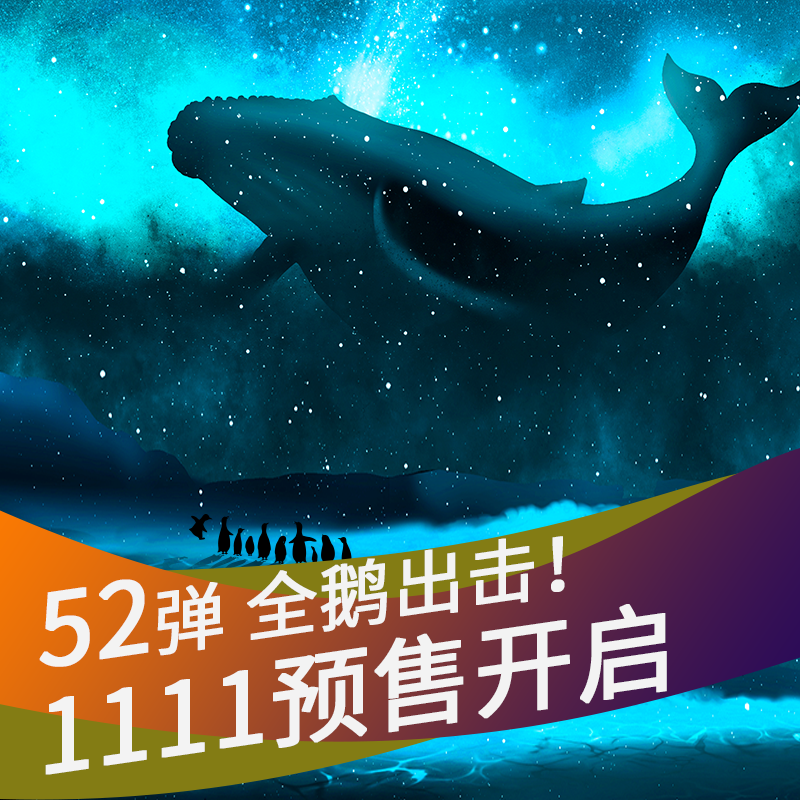 52弹 全鹅出击！
1111预售开启